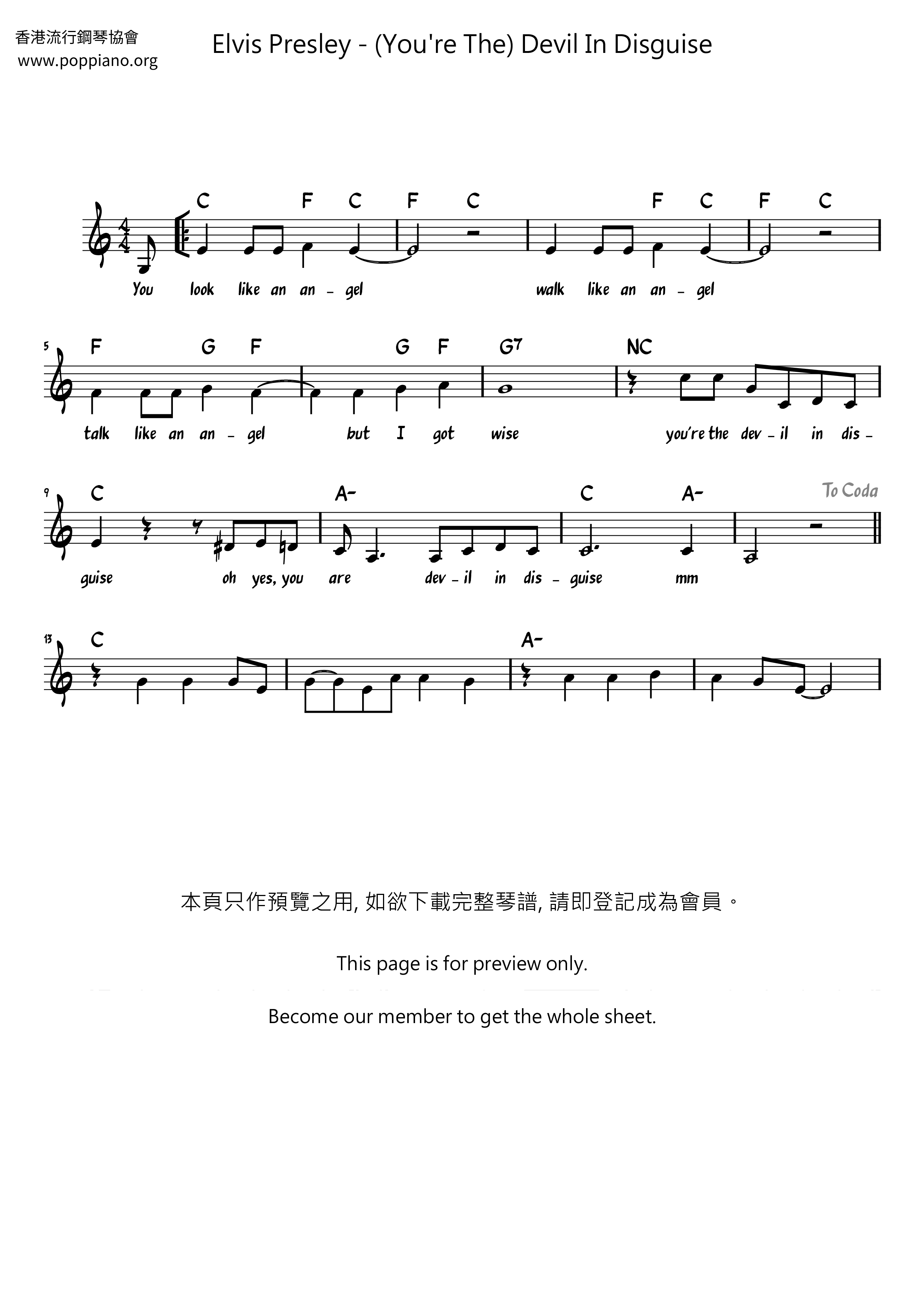 香港流行鋼琴協會
www.poppiano.org

Elvis Presley - (You're The) Devil In Disguise

C F C F C F C F C

You look like an an - gel walk like an an - gel

5 F G F G F G7 NC

talk like an an - gel but I got wise you're the dev - il in dis -

9 C A- C A- To Coda

guise oh yes, you are dev - il in dis - guise mm

13 C A-

本頁只作預覽之用, 如欲下載完整琴譜, 請即登記成為會員。

This page is for preview only.

Become our member to get the whole sheet.